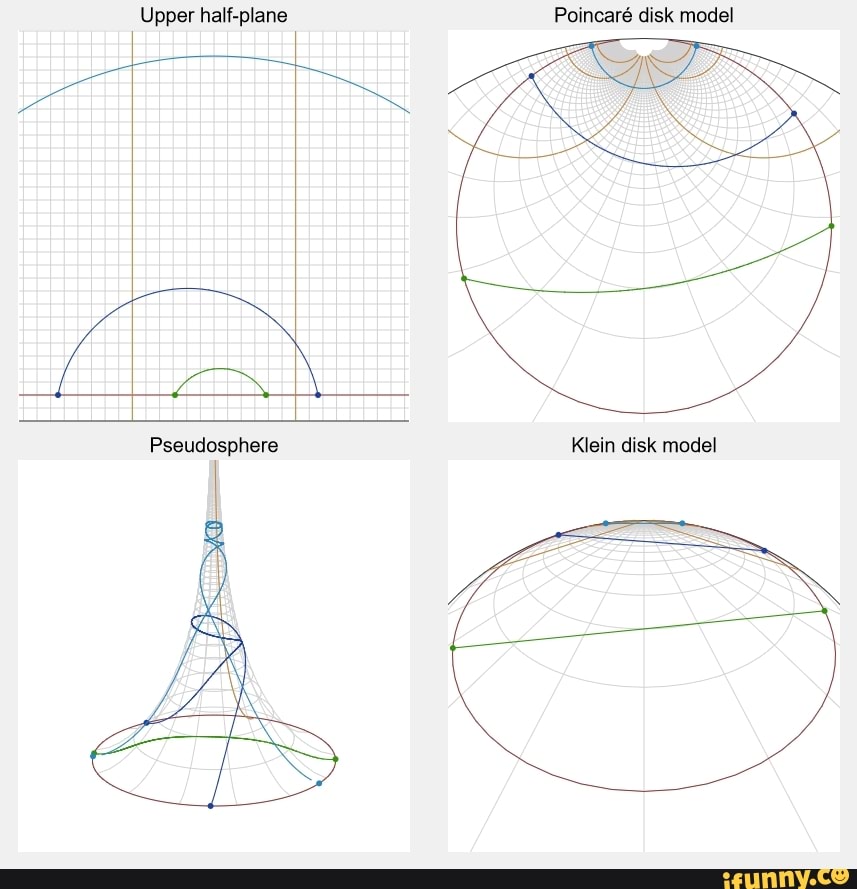 Upper half-plane

Poincaré disk model

Pseudosphere

Klein disk model

ifunny.co